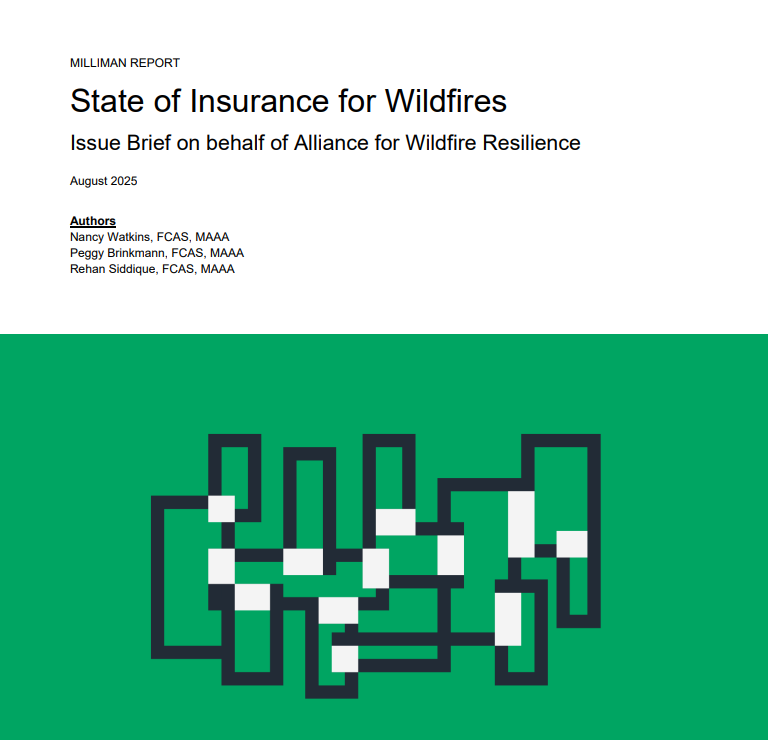 MILLIMAN REPORT

State of Insurance for Wildfires

Issue Brief on behalf of Alliance for Wildfire Resilience

August 2025

Authors
Nancy Watkins, FCAS, MAAA
Peggy Brinkmann, FCAS, MAAA
Rehan Siddique, FCAS, MAAA